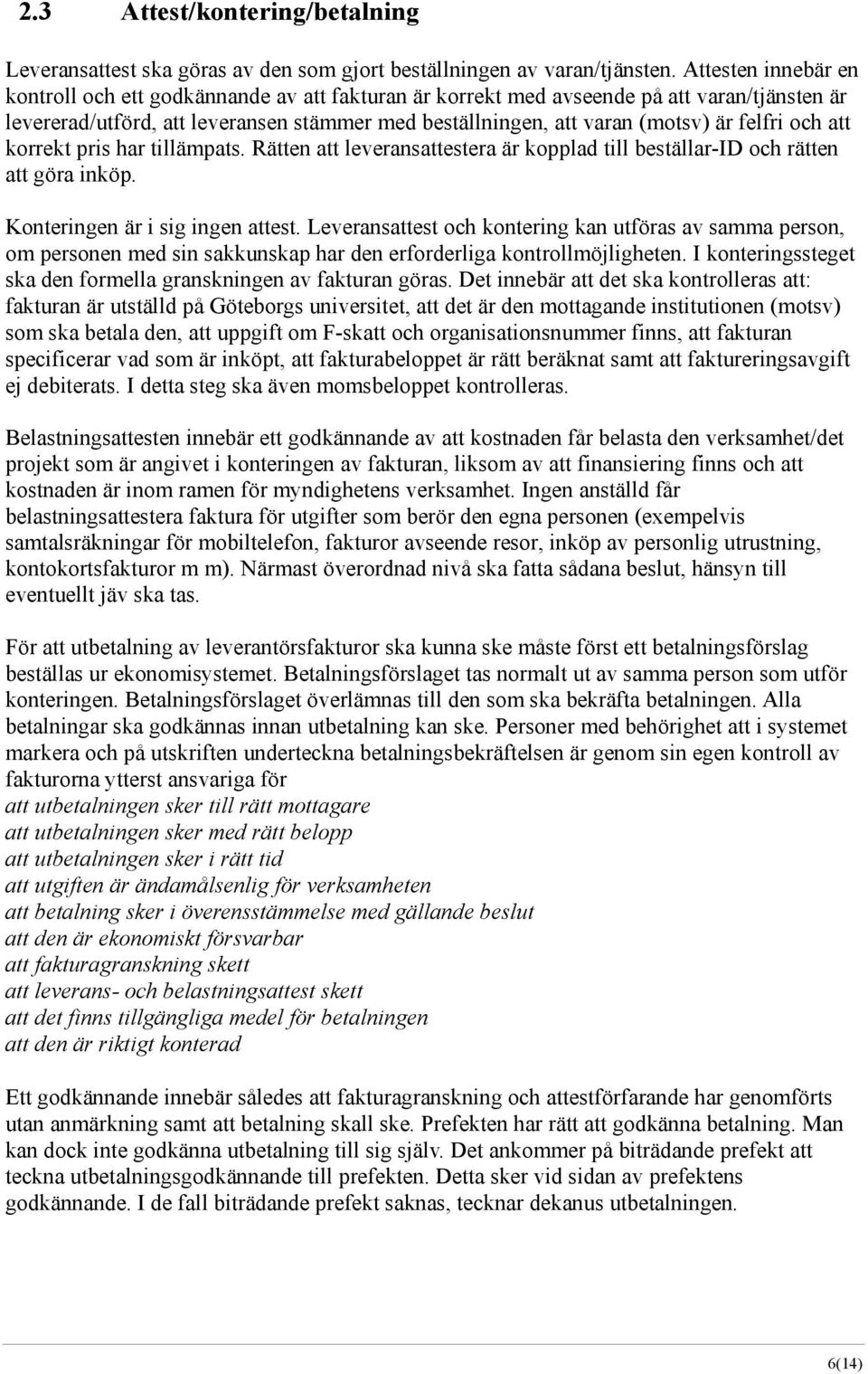 2.3 Attest/kontering/betalning

Leveransattest ska göras av den som gjort beställningen av varan/tjänsten. Attesten innebär en kontroll och ett godkännande av att fakturan är korrekt med avseende på att varan/tjänsten är levererad/utförd, att leveransen stämmer med beställningen, att varan (motsv) är felfri och att korrekt pris har tillämpats. Rätten att leveransattestera är kopplad till beställar-ID och rätten att göra inköp.

Konteringen är i sig ingen attest. Leveransattest och kontering kan utföras av samma person, om personen med sin sakkunskap har den erforderliga kontrollmöjligheten. I konteringssteget ska den formella granskningen av fakturan göras. Det innebär att det ska kontrolleras att: fakturan är utställd på Göteborgs universitet, att det är den mottagande institutionen (motsv) som ska betala den, att uppgift om F-skatt och organisationsnummer finns, att fakturan specificerar vad som är inköpt, att fakturabeloppet är rätt beräknat samt att faktureringsavgift ej debiterats. I detta steg ska även momsbeloppet kontrolleras.

Belastningsattesten innebär ett godkännande av att kostnaden får belasta den verksamhet/det projekt som är angivet i konteringen av fakturan, liksom av att finansiering finns och att kostnaden är inom ramen för myndighetens verksamhet. Ingen anställd får belastningsattestera faktura för utgifter som berör den egna personen (exempelvis samtalsräkningar för mobiltelefon, fakturor avseende resor, inköp av personlig utrustning, kontokortsfakturor m m). Närmast överordnad nivå ska fatta sådana beslut, hänsyn till eventuellt jäv ska tas.

För att utbetalning av leverantörsfakturor ska kunna ske måste först ett betalningsförslag beställas ur ekonomisystemet. Betalningsförslaget tas normalt ut av samma person som utför konteringen. Betalningsförslaget överlämnas till den som ska bekräfta betalningen. Alla betalningar ska godkännas innan utbetalning kan ske. Personer med behörighet att i systemet markera och på utskriften underteckna betalningsbekräftelsen är genom sin egen kontroll av fakturorna ytterst ansvariga för
att utbetalningen sker till rätt mottagare
att utbetalningen sker med rätt belopp
att utbetalningen sker i rätt tid
att utgiften är ändamålsenlig för verksamheten
att betalning sker i överensstämmelse med gällande beslut
att den är ekonomiskt försvarbar
att fakturagranskning skett
att leverans- och belastningsattest skett
att det finns tillgängliga medel för betalningen
att den är riktigt konterad

Ett godkännande innebär således att fakturagranskning och attestförfarande har genomförts utan anmärkning samt att betalning skall ske. Prefekten har rätt att godkänna betalning. Man kan dock inte godkänna utbetalning till sig själv. Det ankommer på biträdande prefekt att teckna utbetalningsgodkännande till prefekten. Detta sker vid sidan av prefektens godkännande. I de fall biträdande prefekt saknas, tecknar dekanus utbetalningen.

6(14)